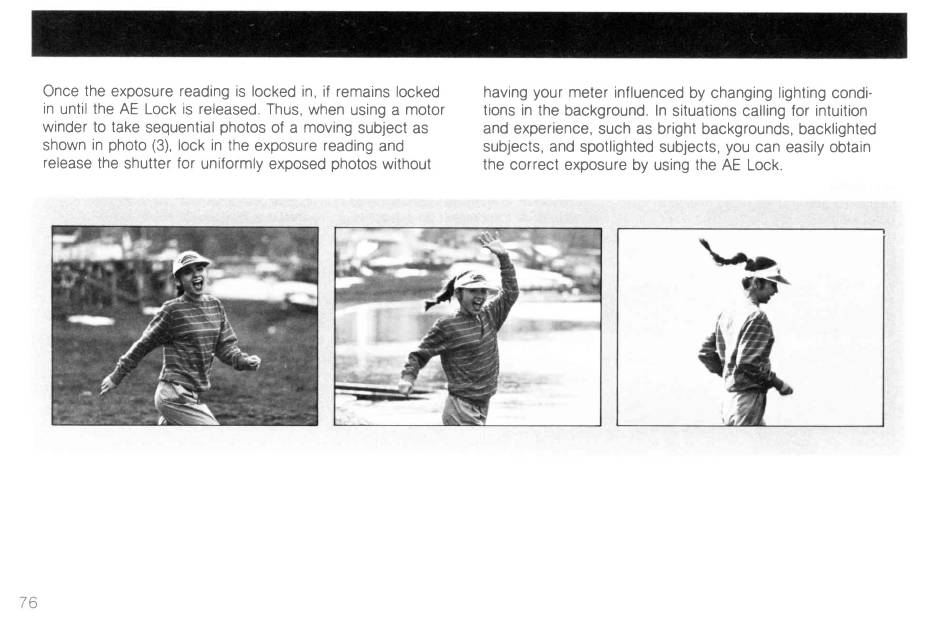 Once the exposure reading is locked in, if remains locked in until the AE Lock is released. Thus, when using a motor winder to take sequential photos of a moving subject as shown in photo (3), lock in the exposure reading and release the shutter for uniformly exposed photos without having your meter influenced by changing lighting conditions in the background. In situations calling for intuition and experience, such as bright backgrounds, backlighted subjects, and spotlighted subjects, you can easily obtain the correct exposure by using the AE Lock.

76